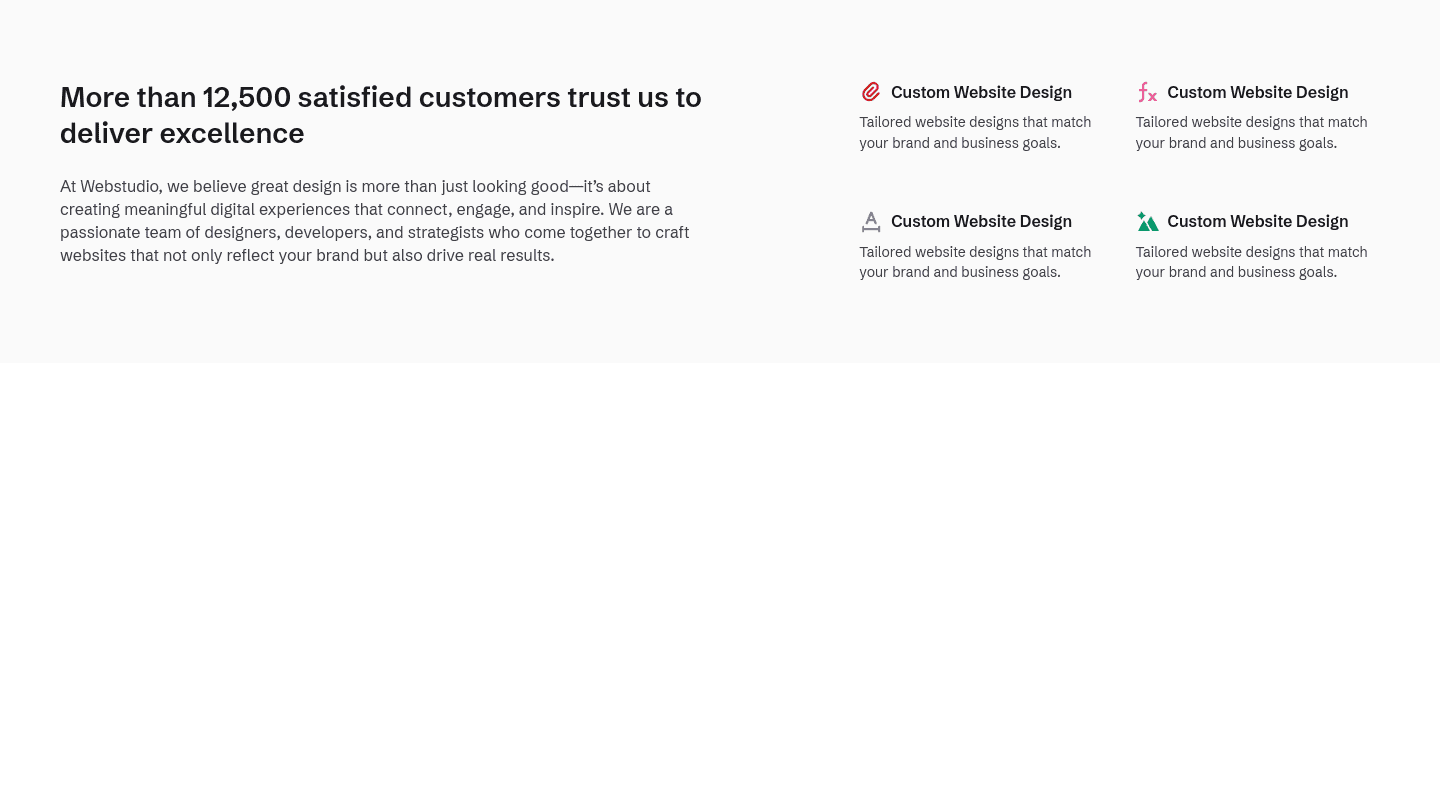 More than 12,500 satisfied customers trust us to deliver excellence

At Webstudio, we believe great design is more than just looking good—it's about creating meaningful digital experiences that connect, engage, and inspire. We are a passionate team of designers, developers, and strategists who come together to craft websites that not only reflect your brand but also drive real results.

Custom Website Design

Tailored website designs that match your brand and business goals.

Custom Website Design

Tailored website designs that match your brand and business goals.

Custom Website Design

Tailored website designs that match your brand and business goals.

Custom Website Design

Tailored website designs that match your brand and business goals.